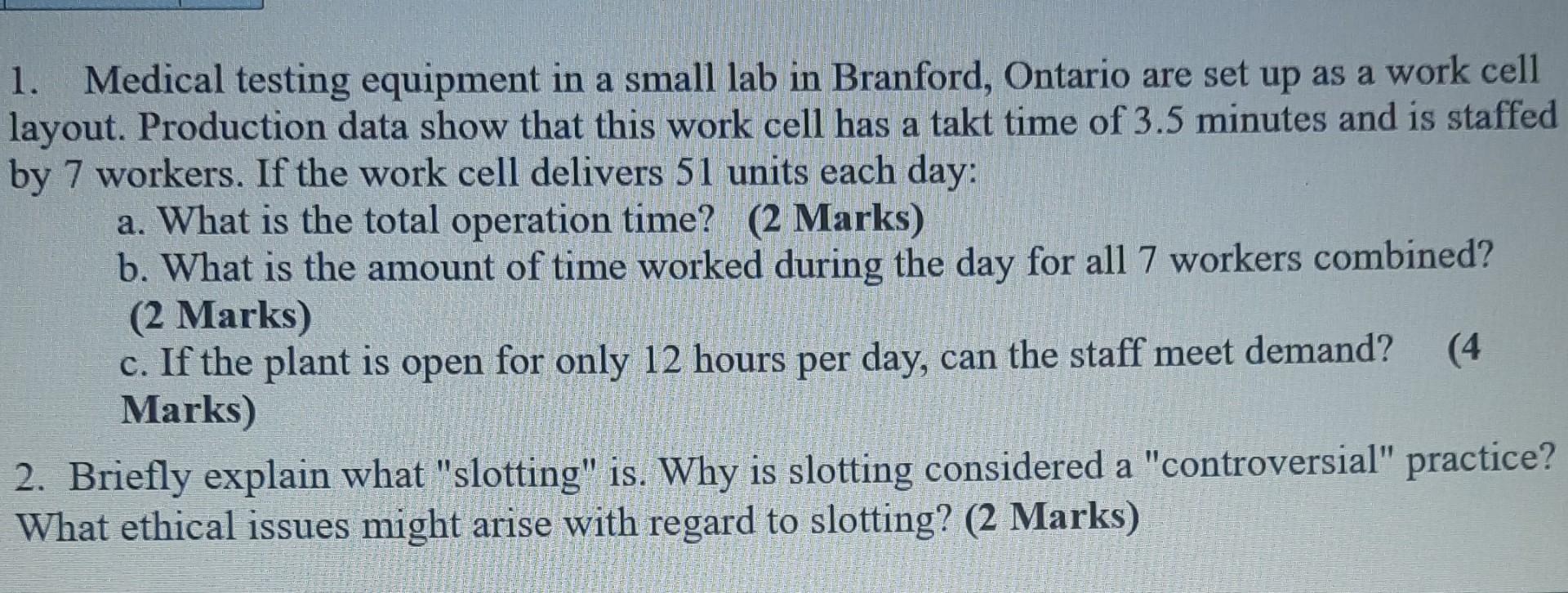 1. Medical testing equipment in a small lab in Branford, Ontario are set up as a work cell layout. Production data show that this work cell has a takt time of 3.5 minutes and is staffed by 7 workers. If the work cell delivers 51 units each day:

a. What is the total operation time? (2 Marks)

b. What is the amount of time worked during the day for all 7 workers combined? (2 Marks)

c. If the plant is open for only 12 hours per day, can the staff meet demand? (4 Marks)

2. Briefly explain what "slotting" is. Why is slotting considered a "controversial" practice? What ethical issues might arise with regard to slotting? (2 Marks)